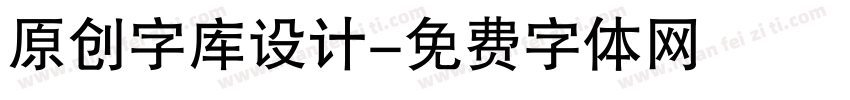 原创字库设计-免费字体网